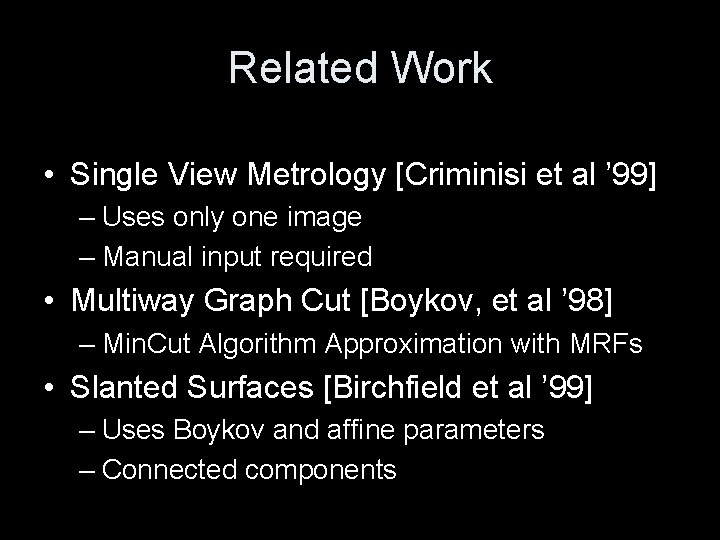 Related Work

• Single View Metrology [Criminisi et al '99]
– Uses only one image
– Manual input required
• Multiway Graph Cut [Boykov, et al '98]
– MinCut Algorithm Approximation with MRFs
• Slanted Surfaces [Birchfield et al '99]
– Uses Boykov and affine parameters
– Connected components